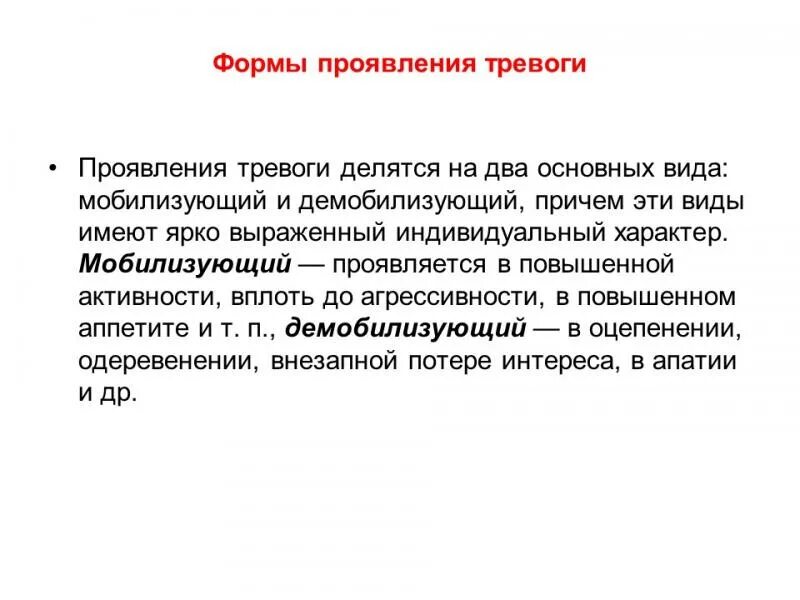 Формы проявления тревоги

• Проявления тревоги делятся на два основных вида: мобилизующий и демобилизующий, причем эти виды имеют ярко выраженный индивидуальный характер. Мобилизующий — проявляется в повышенной активности, вплоть до агрессивности, в повышенном аппетите и т. п., демобилизующий — в оцепенении, одеревенении, внезапной потере интереса, в апатии и др.